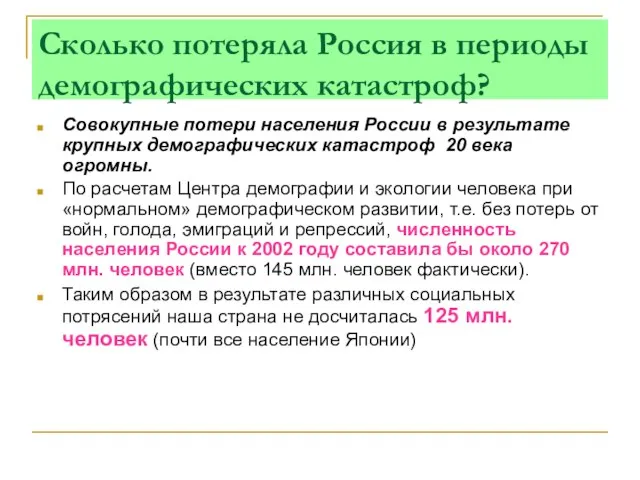 Сколько потеряла Россия в периоды демографических катастроф?

Совокупные потери населения России в результате крупных демографических катастроф  20 века огромны.

По расчетам Центра демографии и экологии человека при «нормальном» демографическом развитии, т.е. без потерь от войн, голода, эмиграций и репрессий, численность населения России к 2002 году составила бы около 270 млн. человек (вместо 145 млн. человек фактически).

Таким образом в результате различных социальных потрясений наша страна не досчиталась 125 млн. человек (почти все население Японии)